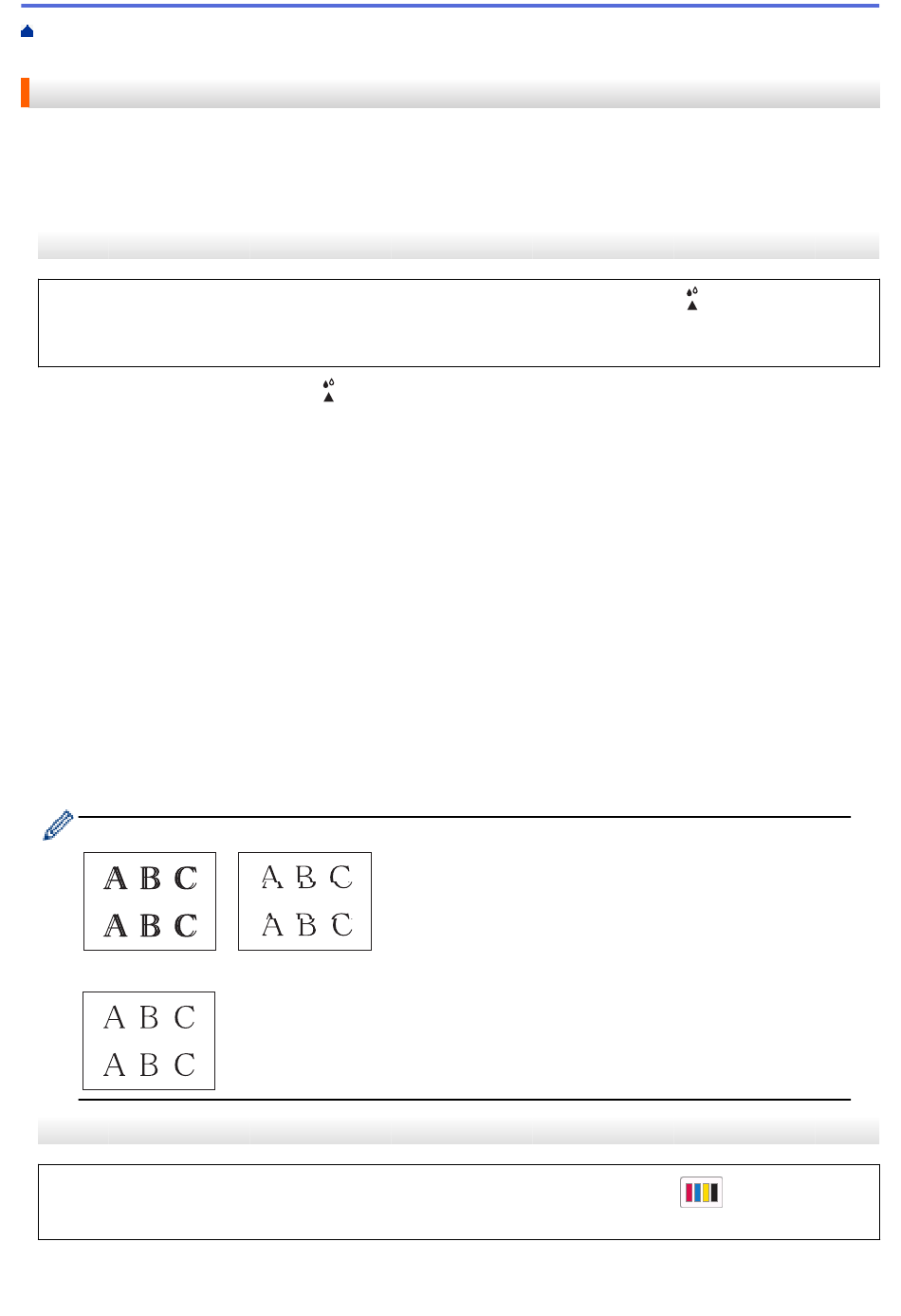 A B C
A B C

A B C
A B C

A B C
A B C